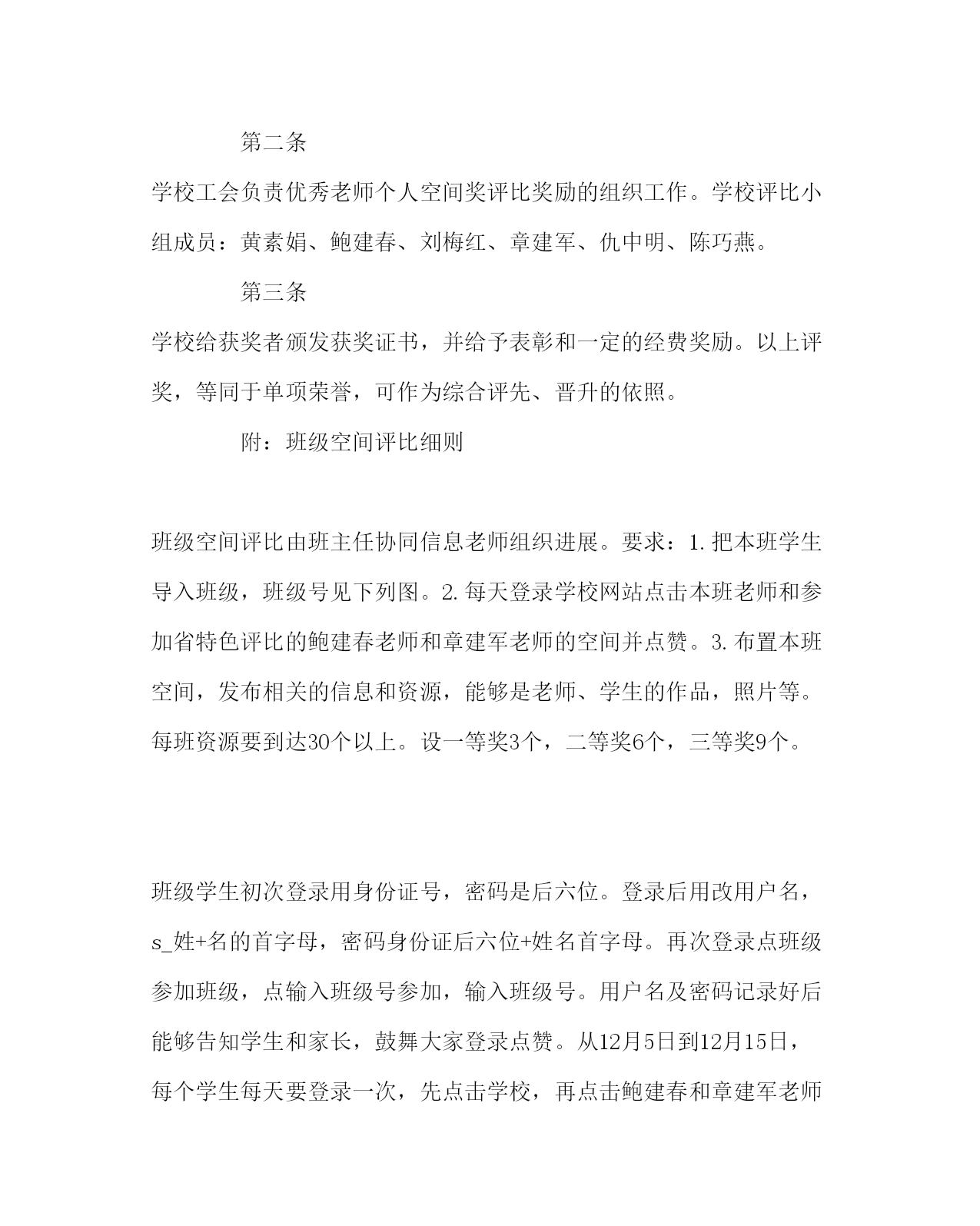 第二条

学校工会负责优秀老师个人空间奖评比奖励的组织工作。学校评比小组成员：黄素娟、鲍建春、刘梅红、章建军、仇中明、陈巧燕。

第三条

学校给获奖者颁发获奖证书，并给予表彰和一定的经费奖励。以上评奖，等同于单项荣誉，可作为综合评先、晋升的依照。

附：班级空间评比细则

班级空间评比由班主任协同信息老师组织进展。要求：1.把本班学生导入班级，班级号见下列图。2.每天登录学校网站点击本班老师和参加省特色评比的鲍建春老师和章建军老师的空间并点赞。3.布置本班空间，发布相关的信息和资源，能够是老师、学生的作品，照片等。每班资源要到达30个以上。设一等奖3个，二等奖6个，三等奖9个。

班级学生初次登录用身份证号，密码是后六位。登录后用改用户名，s_姓+名的首字母，密码身份证后六位+姓名首字母。再次登录点班级参加班级，点输入班级号参加，输入班级号。用户名及密码记录好后能够告知学生和家长，鼓舞大家登录点赞。从12月5日到12月15日，每个学生每天要登录一次，先点击学校，再点击鲍建春和章建军老师